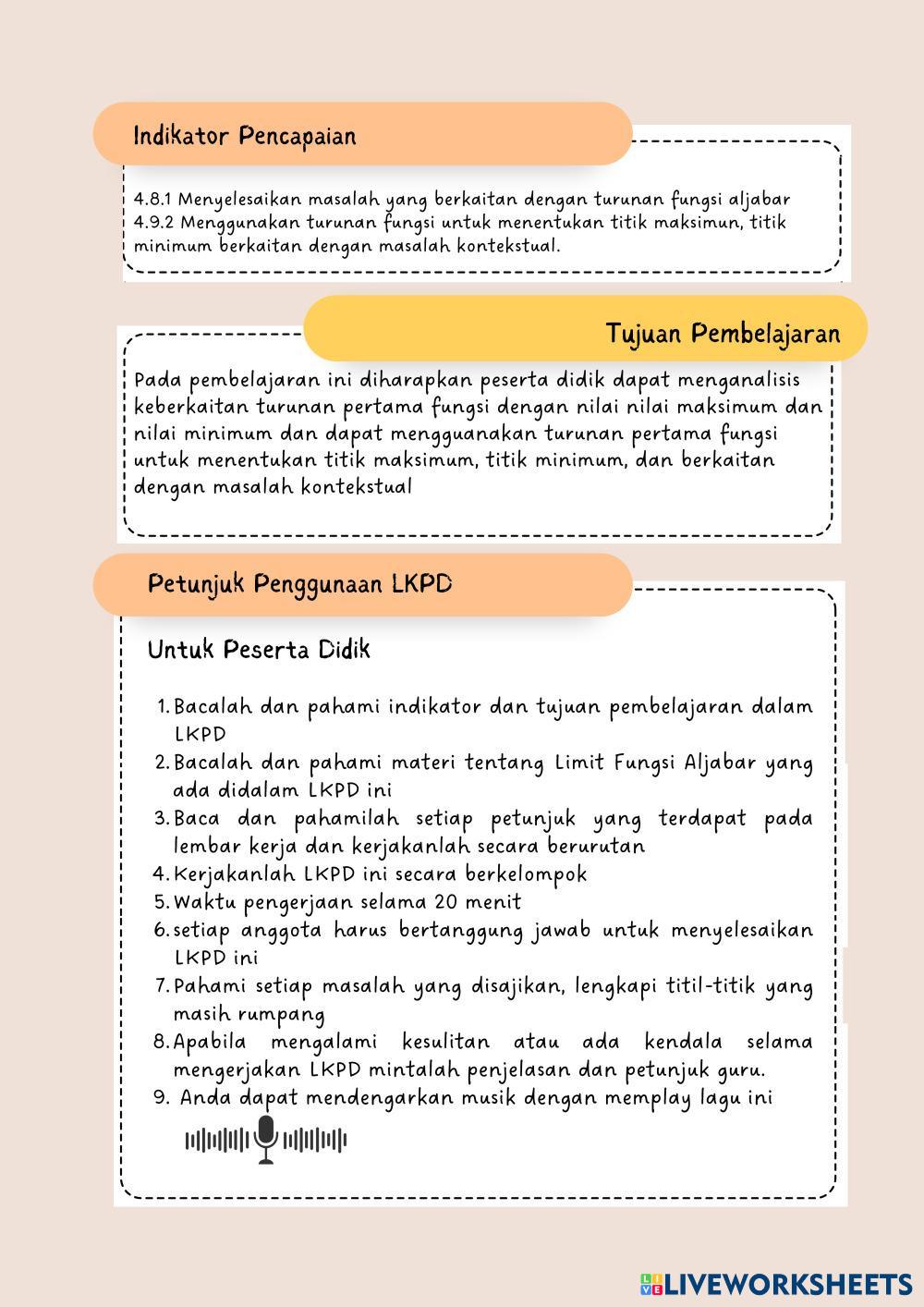 Indikator Pencapaian

4.8.1 Menyelesaikan masalah yang berkaitan dengan turunan fungsi aljabar
4.9.2 Menggunakan turunan fungsi untuk menentukan titik maksimun, titik minimum berkaitan dengan masalah kontekstual.

Tujuan Pembelajaran

Pada pembelajaran ini diharapkan peserta didik dapat menganalisis keberkaitan turunan pertama fungsi dengan nilai nilai maksimum dan nilai minimum dan dapat mengguanakan turunan pertama fungsi untuk menentukan titik maksimum, titik minimum, dan berkaitan dengan masalah kontekstual

Petunjuk Penggunaan LKPD

Untuk Peserta Didik

1. Bacalah dan pahami indikator dan tujuan pembelajaran dalam LKPD
2. Bacalah dan pahami materi tentang Limit Fungsi Aljabar yang ada didalam LKPD ini
3. Baca dan pahamilah setiap petunjuk yang terdapat pada lembar kerja dan kerjakanlah secara berurutan
4. Kerjakanlah LKPD ini secara berkelompok
5. Waktu pengerjaan selama 20 menit
6. setiap anggota harus bertanggung jawab untuk menyelesaikan LKPD ini
7. Pahami setiap masalah yang disajikan, lengkapi titil-titik yang masih rumpang
8. Apabila mengalami kesulitan atau ada kendala selama mengerjakan LKPD mintalah penjelasan dan petunjuk guru.
9. Anda dapat mendengarkan musik dengan memplay lagu ini

LIVEWORKSHEETS